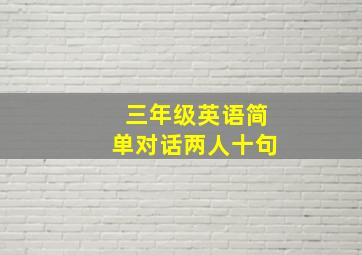 三年级英语简单对话两人十句